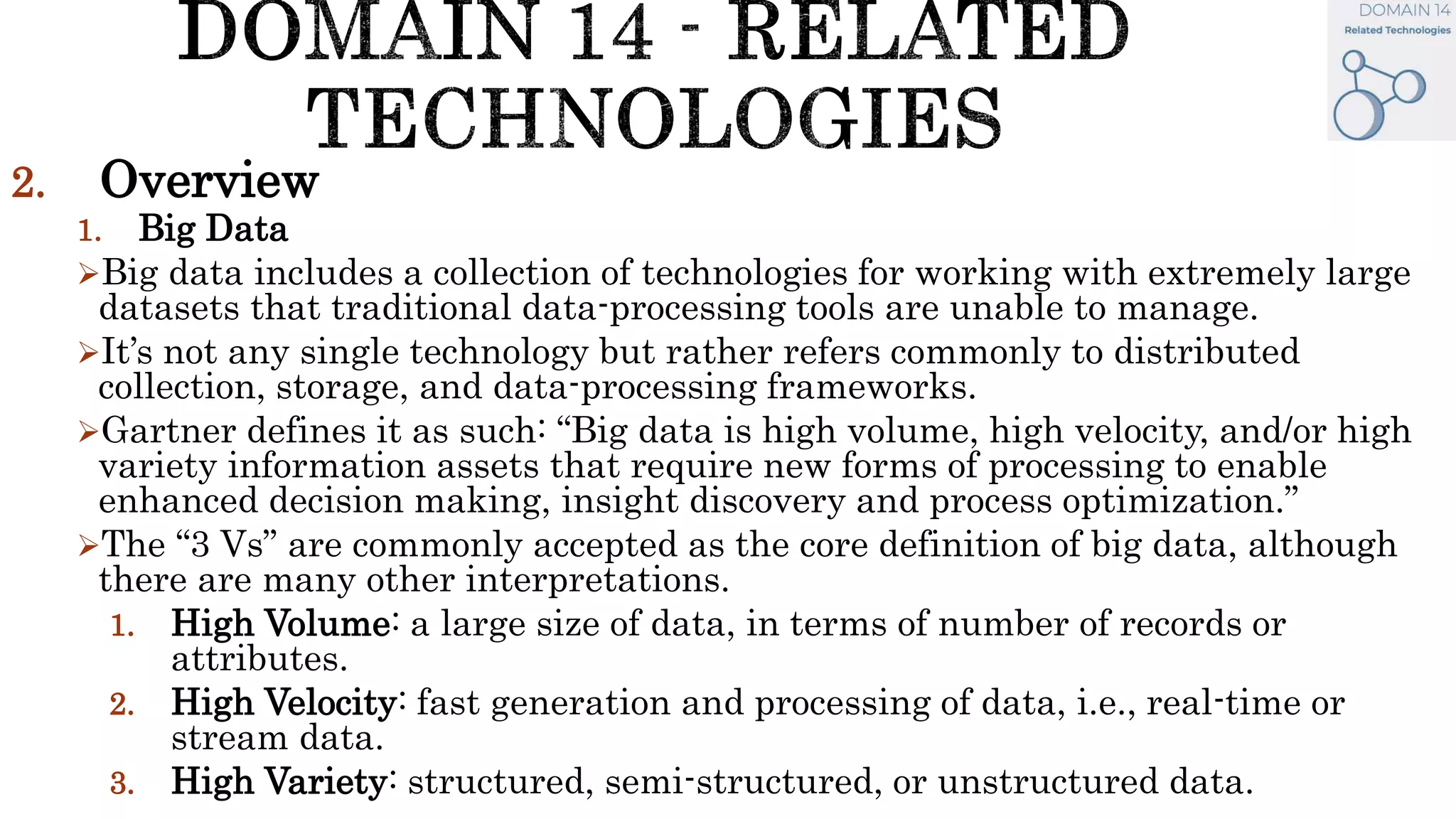 DOMAIN 14 - RELATED TECHNOLOGIES

DOMAIN 14
Related Technologies

2. Overview

1. Big Data

➢Big data includes a collection of technologies for working with extremely large datasets that traditional data-processing tools are unable to manage.

➢It's not any single technology but rather refers commonly to distributed collection, storage, and data-processing frameworks.

➢Gartner defines it as such: "Big data is high volume, high velocity, and/or high variety information assets that require new forms of processing to enable enhanced decision making, insight discovery and process optimization."

➢The "3 Vs" are commonly accepted as the core definition of big data, although there are many other interpretations.

1. High Volume: a large size of data, in terms of number of records or attributes.
2. High Velocity: fast generation and processing of data, i.e., real-time or stream data.
3. High Variety: structured, semi-structured, or unstructured data.